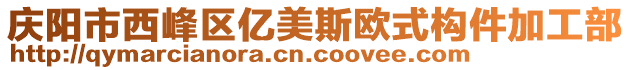 庆阳市西峰区亿美斯欧式构件加工部
http://qymarcianora.cn.coovee.com